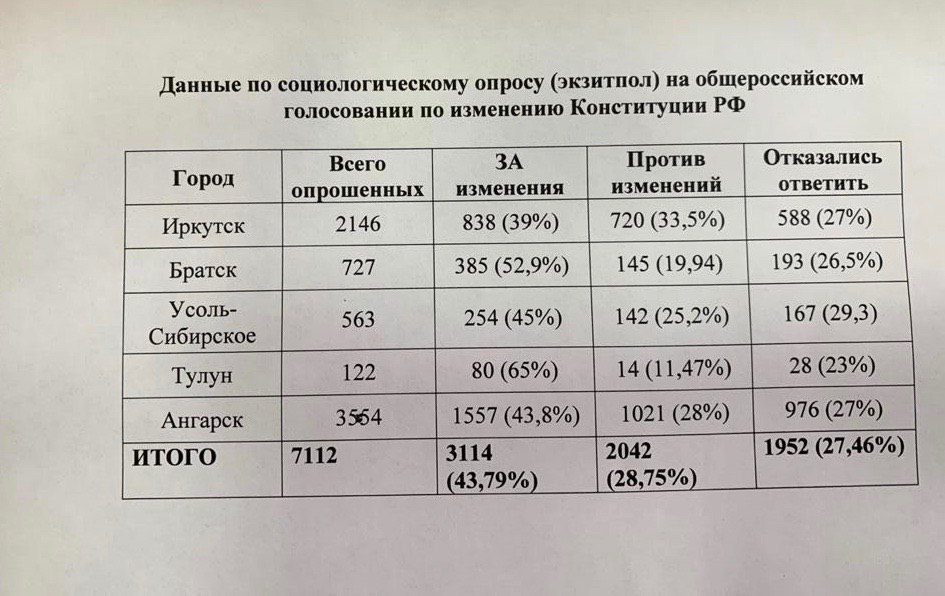 Данные по социологическому опросу (экзитпол) на общероссийском голосовании по изменению Конституции РФ

| Город | Всего опрошенных | ЗА изменения | Против изменений | Отказались ответить |
|---|---|---|---|---|
| Иркутск | 2146 | 838 (39%) | 720 (33,5%) | 588 (27%) |
| Братск | 727 | 385 (52,9%) | 145 (19,94) | 193 (26,5%) |
| Усоль-Сибирское | 563 | 254 (45%) | 142 (25,2%) | 167 (29,3) |
| Тулун | 122 | 80 (65%) | 14 (11,47%) | 28 (23%) |
| Ангарск | 3554 | 1557 (43,8%) | 1021 (28%) | 976 (27%) |
| ИТОГО | 7112 | 3114 (43,79%) | 2042 (28,75%) | 1952 (27,46%) |